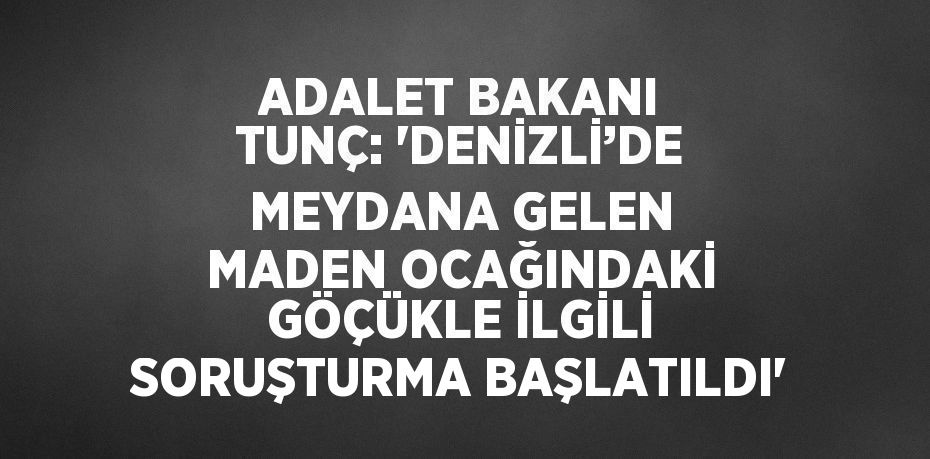 ADALET BAKANI TUNÇ: 'DENİZLİ’DE MEYDANA GELEN MADEN OCAĞINDAKİ GÖÇÜKLE İLGİLİ SORUŞTURMA BAŞLATILDI'